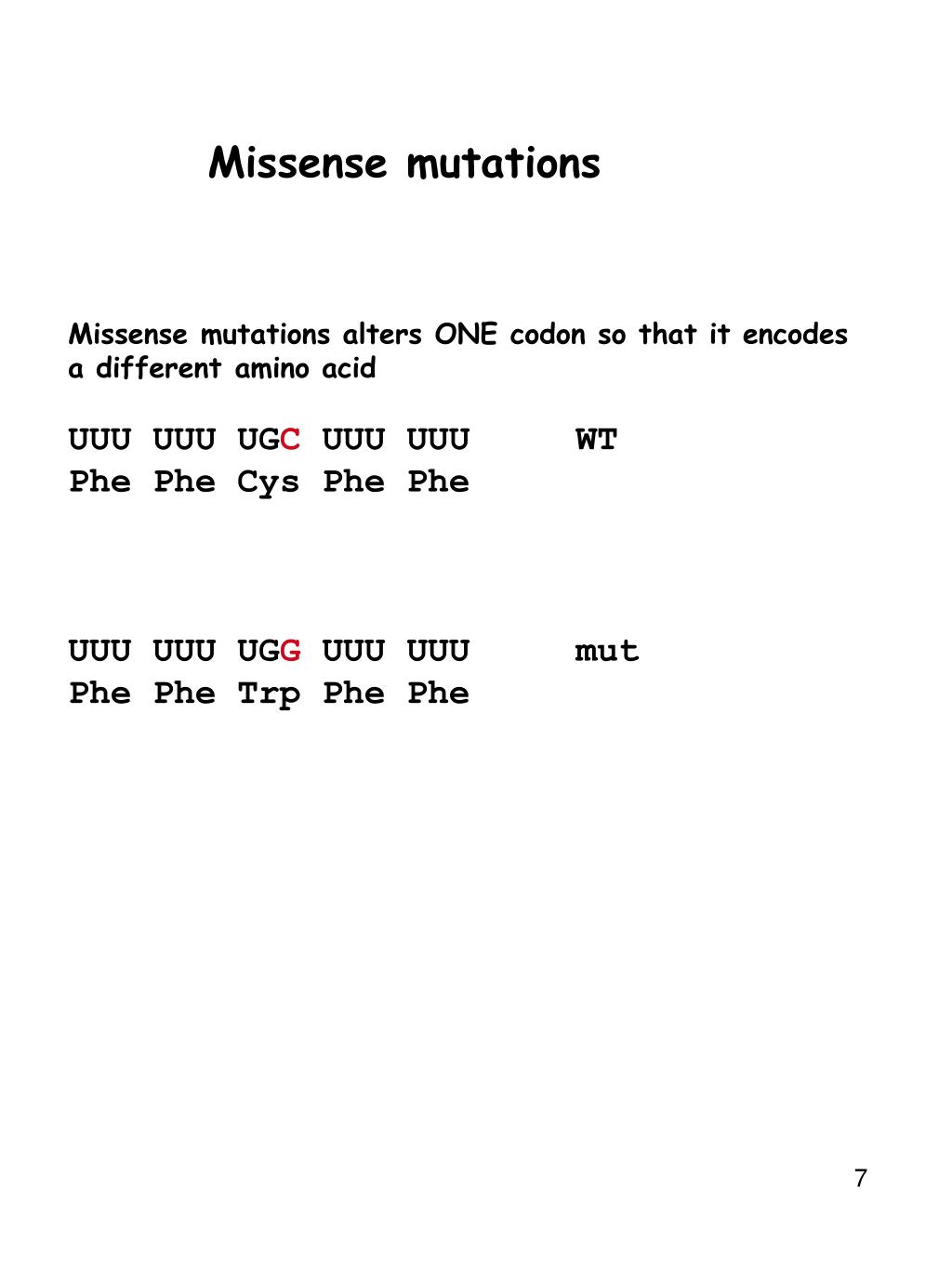 Missense mutations

Missense mutations alters ONE codon so that it encodes a different amino acid

UUU UUU UGC UUU UUU WT
Phe Phe Cys Phe Phe

UUU UUU UGG UUU UUU mut
Phe Phe Trp Phe Phe

7